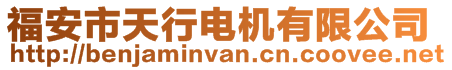 福安市天行电机有限公司
http://benjaminvan.cn.coovee.net